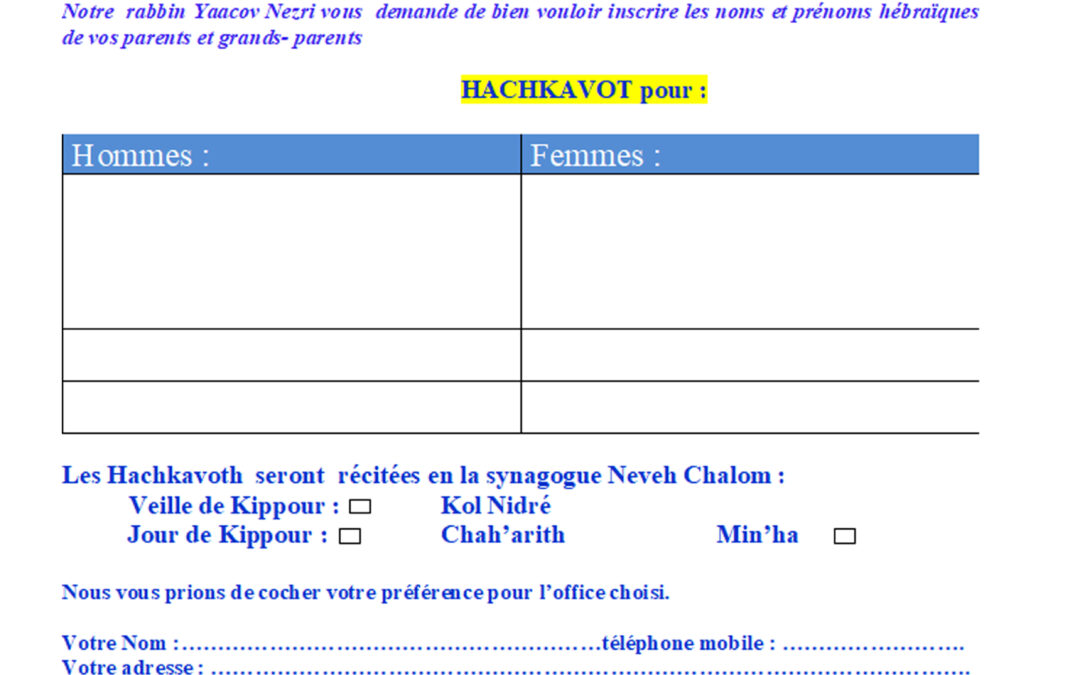 Notre rabbin Yaacov Nezri vous demande de bien vouloir inscrire les noms et prénoms hébraïques de vos parents et grands- parents

HACHKAVOT pour :

| Hommes : | Femmes : |
|---|---|
| | |
| | |
| | |

Les Hachkavoth seront récitées en la synagogue Neveh Chalom :
Veille de Kippour : ☐ Kol Nidré
Jour de Kippour : ☐ Chah'arith Min'ha ☐

Nous vous prions de cocher votre préférence pour l'office choisi.

Votre Nom : ____ téléphone mobile : ____
Votre adresse : ____